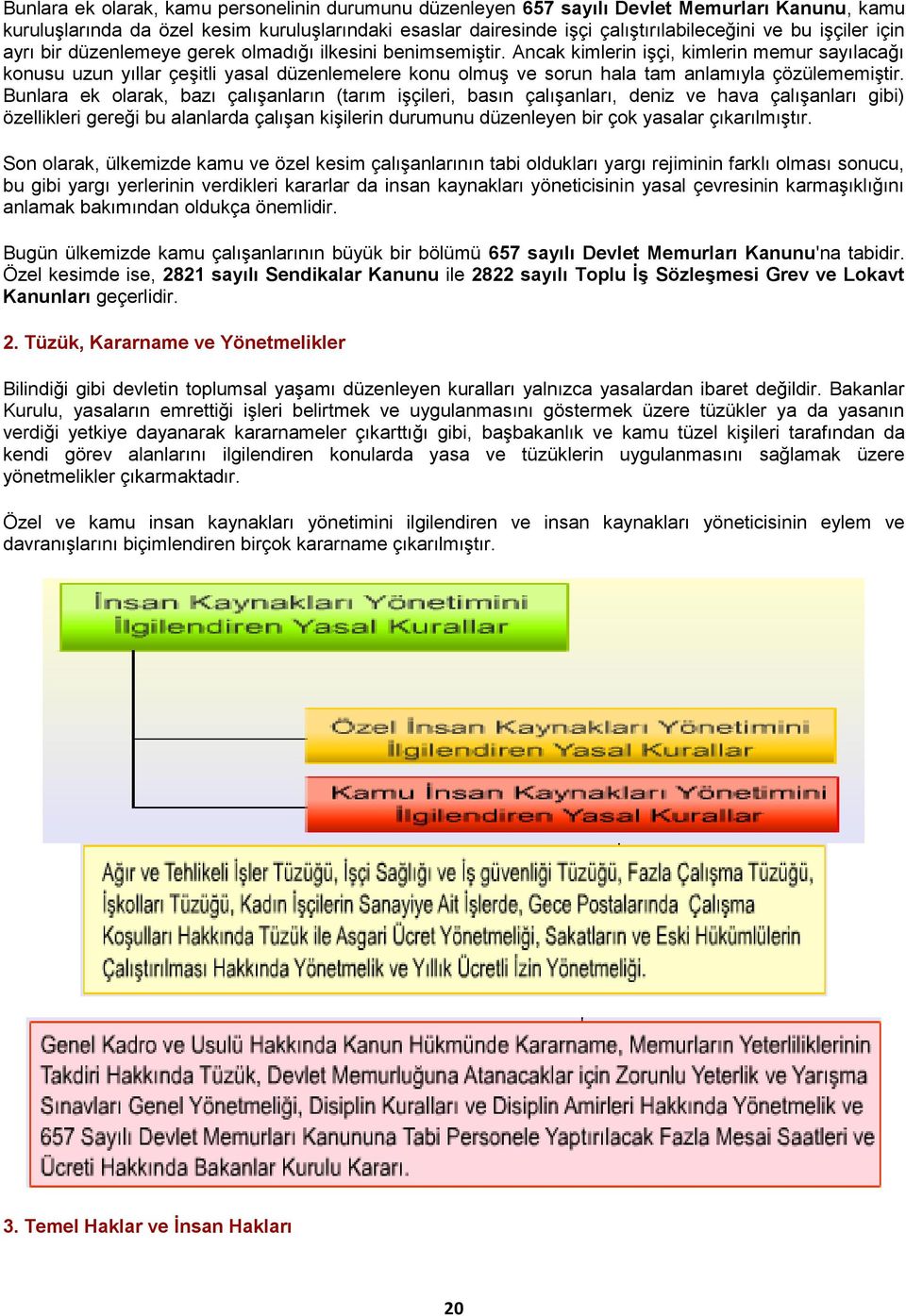 Bunlara ek olarak, kamu personelinin durumunu düzenleyen 657 sayılı Devlet Memurları Kanunu, kamu kuruluşlarında da özel kesim kuruluşlarındaki esaslar dairesinde işçi çalıştırılabileceğini ve bu işçiler için ayrı bir düzenlemeye gerek olmadığı ilkesini benimsemiştir. Ancak kimlerin işçi, kimlerin memur sayılacağı konusu uzun yıllar çeşitli yasal düzenlemelere konu olmuş ve sorun hala tam anlamıyla çözülememiştir. Bunlara ek olarak, bazı çalışanların (tarım işçileri, basın çalışanları, deniz ve hava çalışanları gibi) özellikleri gereği bu alanlarda çalışan kişilerin durumunu düzenleyen bir çok yasalar çıkarılmıştır.

Son olarak, ülkemizde kamu ve özel kesim çalışanlarının tabi oldukları yargı rejiminin farklı olması sonucu, bu gibi yargı yerlerinin verdikleri kararlar da insan kaynakları yöneticisinin yasal çevresinin karmaşıklığını anlamak bakımından oldukça önemlidir.

Bugün ülkemizde kamu çalışanlarının büyük bir bölümü 657 sayılı Devlet Memurları Kanunu'na tabidir. Özel kesimde ise, 2821 sayılı Sendikalar Kanunu ile 2822 sayılı Toplu İş Sözleşmesi Grev ve Lokavt Kanunları geçerlidir.

2. Tüzük, Kararname ve Yönetmelikler

Bilindiği gibi devletin toplumsal yaşamı düzenleyen kuralları yalnızca yasalardan ibaret değildir. Bakanlar Kurulu, yasaların emrettiği işleri belirtmek ve uygulanmasını göstermek üzere tüzükler ya da yasanın verdiği yetkiye dayanarak kararnameler çıkarttığı gibi, başbakanlık ve kamu tüzel kişileri tarafından da kendi görev alanlarını ilgilendiren konularda yasa ve tüzüklerin uygulanmasını sağlamak üzere yönetmelikler çıkarmaktadır.

Özel ve kamu insan kaynakları yönetimini ilgilendiren ve insan kaynakları yöneticisinin eylem ve davranışlarını biçimlendiren birçok kararname çıkarılmıştır.

İnsan Kaynakları Yönetimini İlgilendiren Yasal Kurallar

Özel İnsan Kaynakları Yönetimini İlgilendiren Yasal Kurallar

Kamu İnsan Kaynakları Yönetimini İlgilendiren Yasal Kurallar

Ağır ve Tehlikeli İşler Tüzüğü, İşçi Sağlığı ve İş güvenliği Tüzüğü, Fazla Çalışma Tüzüğü, İşkolları Tüzüğü, Kadın İşçilerin Sanayiye Ait İşlerde, Gece Postalarında Çalışma Koşulları Hakkında Tüzük ile Asgari Ücret Yönetmeliği, Sakatların ve Eski Hükümlülerin Çalıştırılması Hakkında Yönetmelik ve Yıllık Ücretli İzin Yönetmeliği.

Genel Kadro ve Usulü Hakkında Kanun Hükmünde Kararname, Memurların Yeterliliklerinin Takdiri Hakkında Tüzük, Devlet Memurluğuna Atanacaklar için Zorunlu Yeterlik ve Yarışma Sınavları Genel Yönetmeliği, Disiplin Kuralları ve Disiplin Amirleri Hakkında Yönetmelik ve 657 Sayılı Devlet Memurları Kanununa Tabi Personele Yaptırılacak Fazla Mesai Saatleri ve Ücreti Hakkında Bakanlar Kurulu Kararı.

3. Temel Haklar ve İnsan Hakları

20